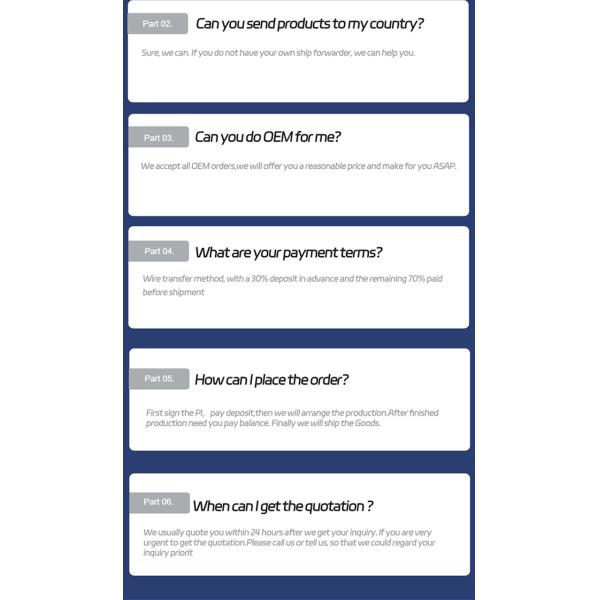 Part 02.

Can you send products to my country?

Sure, we can. If you do not have your own ship forwarder, we can help you.

Part 03.

Can you do OEM for me?

We accept all OEM orders,we will offer you a reasonable price and make for you ASAP.

Part 04.

What are your payment terms?

Wire transfer method, with a 30% deposit in advance and the remaining 70% paid before shipment

Part 05.

How can I place the order?

First sign the PI, pay deposit,then we will arrange the production.After finished production need you pay balance. Finally we will ship the Goods.

Part 06.

When can I get the quotation ?

We usually quote you within 24 hours after we get your inquiry. If you are very urgent to get the quotation.Please call us or tell us, so that we could regard your inquiry priorit